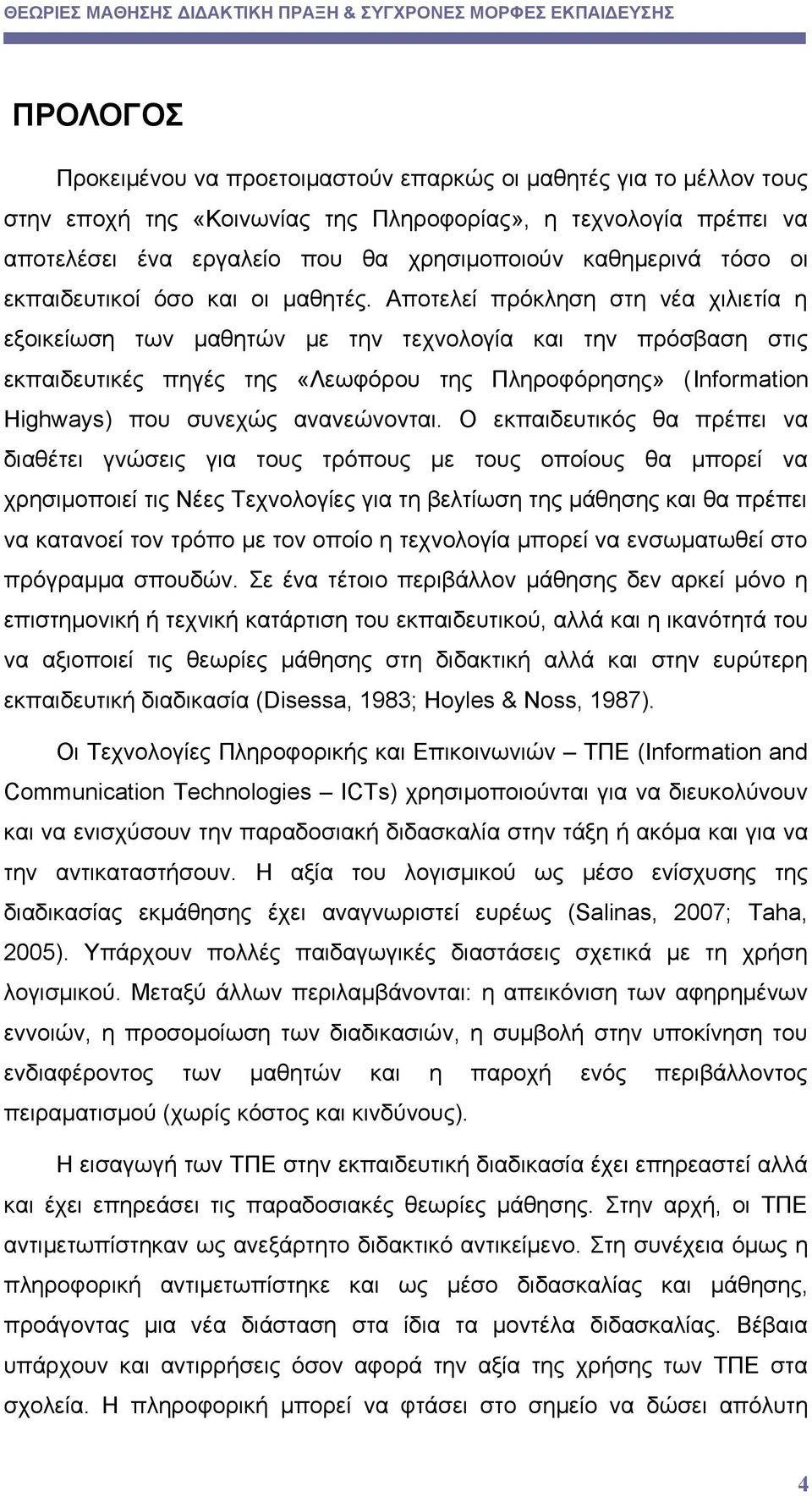 ΘΕΩΡΙΕΣ ΜΑΘΗΣΗΣ ΔΙΔΑΚΤΙΚΗ ΠΡΑΞΗ & ΣΥΓΧΡΟΝΕΣ ΜΟΡΦΕΣ ΕΚΠΑΙΔΕΥΣΗΣ

ΠΡΟΛΟΓΟΣ

Προκειμένου να προετοιμαστούν επαρκώς οι μαθητές για το μέλλον τους στην εποχή της «Κοινωνίας της Πληροφορίας», η τεχνολογία πρέπει να αποτελέσει ένα εργαλείο που θα χρησιμοποιούν καθημερινά τόσο οι εκπαιδευτικοί όσο και οι μαθητές. Αποτελεί πρόκληση στη νέα χιλιετία η εξοικείωση των μαθητών με την τεχνολογία και την πρόσβαση στις εκπαιδευτικές πηγές της «Λεωφόρου της Πληροφόρησης» (Information Highways) που συνεχώς ανανεώνονται. Ο εκπαιδευτικός θα πρέπει να διαθέτει γνώσεις για τους τρόπους με τους οποίους θα μπορεί να χρησιμοποιεί τις Νέες Τεχνολογίες για τη βελτίωση της μάθησης και θα πρέπει να κατανοεί τον τρόπο με τον οποίο η τεχνολογία μπορεί να ενσωματωθεί στο πρόγραμμα σπουδών. Σε ένα τέτοιο περιβάλλον μάθησης δεν αρκεί μόνο η επιστημονική ή τεχνική κατάρτιση του εκπαιδευτικού, αλλά και η ικανότητά του να αξιοποιεί τις θεωρίες μάθησης στη διδακτική αλλά και στην ευρύτερη εκπαιδευτική διαδικασία (Disessa, 1983; Hoyles & Noss, 1987).

Οι Τεχνολογίες Πληροφορικής και Επικοινωνιών – ΤΠΕ (Information and Communication Technologies – ICTs) χρησιμοποιούνται για να διευκολύνουν και να ενισχύσουν την παραδοσιακή διδασκαλία στην τάξη ή ακόμα και για να την αντικαταστήσουν. Η αξία του λογισμικού ως μέσο ενίσχυσης της διαδικασίας εκμάθησης έχει αναγνωριστεί ευρέως (Salinas, 2007; Taha, 2005). Υπάρχουν πολλές παιδαγωγικές διαστάσεις σχετικά με τη χρήση λογισμικού. Μεταξύ άλλων περιλαμβάνονται: η απεικόνιση των αφηρημένων εννοιών, η προσομοίωση των διαδικασιών, η συμβολή στην υποκίνηση του ενδιαφέροντος των μαθητών και η παροχή ενός περιβάλλοντος πειραματισμού (χωρίς κόστος και κινδύνους).

Η εισαγωγή των ΤΠΕ στην εκπαιδευτική διαδικασία έχει επηρεαστεί αλλά και έχει επηρεάσει τις παραδοσιακές θεωρίες μάθησης. Στην αρχή, οι ΤΠΕ αντιμετωπίστηκαν ως ανεξάρτητο διδακτικό αντικείμενο. Στη συνέχεια όμως η πληροφορική αντιμετωπίστηκε και ως μέσο διδασκαλίας και μάθησης, προάγοντας μια νέα διάσταση στα ίδια τα μοντέλα διδασκαλίας. Βέβαια υπάρχουν και αντιρρήσεις όσον αφορά την αξία της χρήσης των ΤΠΕ στα σχολεία. Η πληροφορική μπορεί να φτάσει στο σημείο να δώσει απόλυτη

4